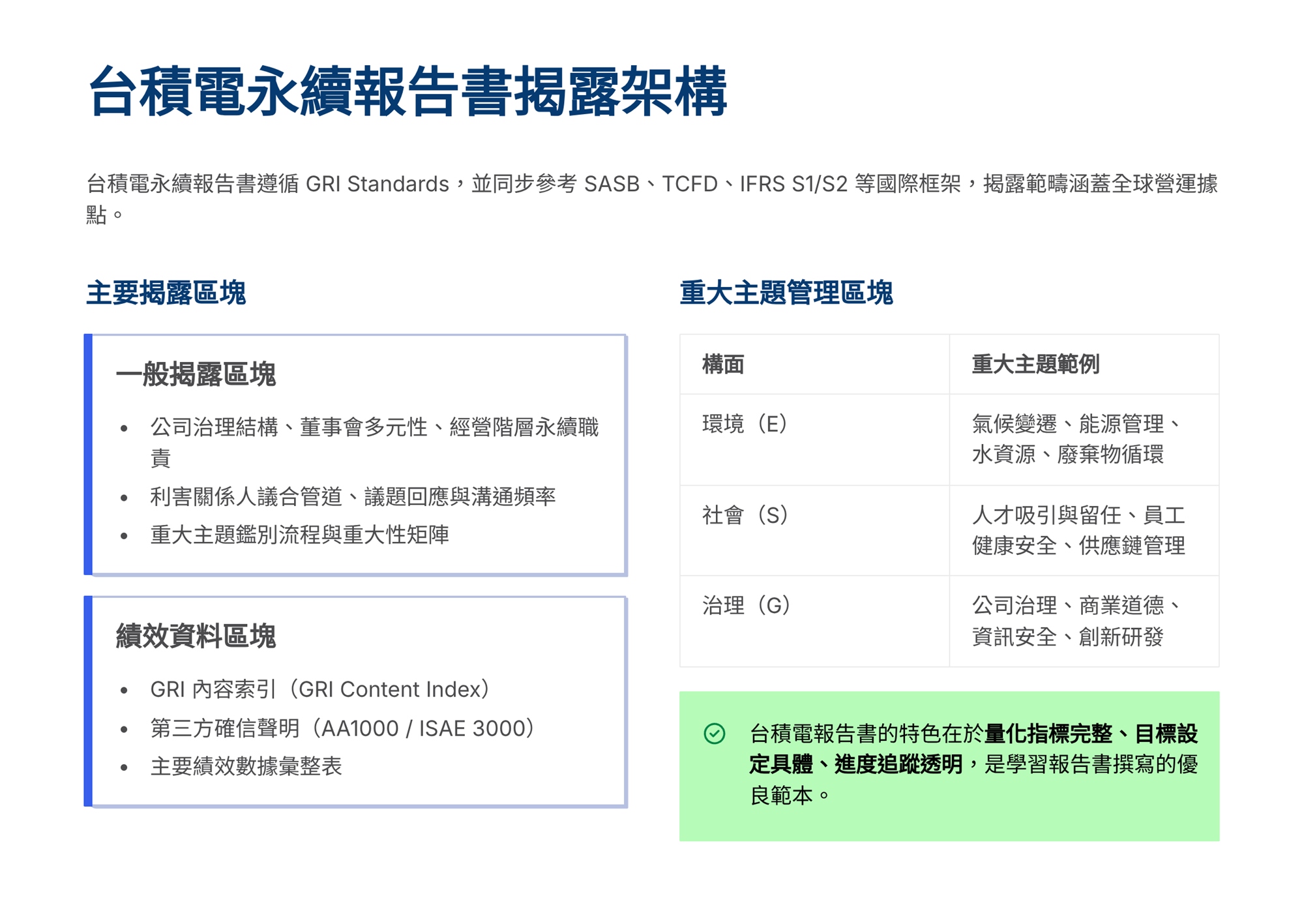 台積電永續報告書揭露架構

台積電永續報告書遵循GRI Standards，並同步參考SASB、TCFD、IFRS S1/S2等國際框架，揭露範疇涵蓋全球營運據點。

主要揭露區塊

一般揭露區塊

• 公司治理結構、董事會多元性、經營階層永續職責
• 利害關係人議合管道、議題回應與溝通頻率
• 重大主題鑑別流程與重大性矩陣

績效資料區塊

• GRI內容索引（GRI Content Index）
• 第三方確信聲明（AA1000 / ISAE 3000）
• 主要績效數據彙整表

重大主題管理區塊

| 構面 | 重大主題範例 |
|---|---|
| 環境（E） | 氣候變遷、能源管理、水資源、廢棄物循環 |
| 社會（S） | 人才吸引與留任、員工健康安全、供應鏈管理 |
| 治理（G） | 公司治理、商業道德、資訊安全、創新研發 |

台積電報告書的特色在於量化指標完整、目標設定具體、進度追蹤透明，是學習報告書撰寫的優良範本。